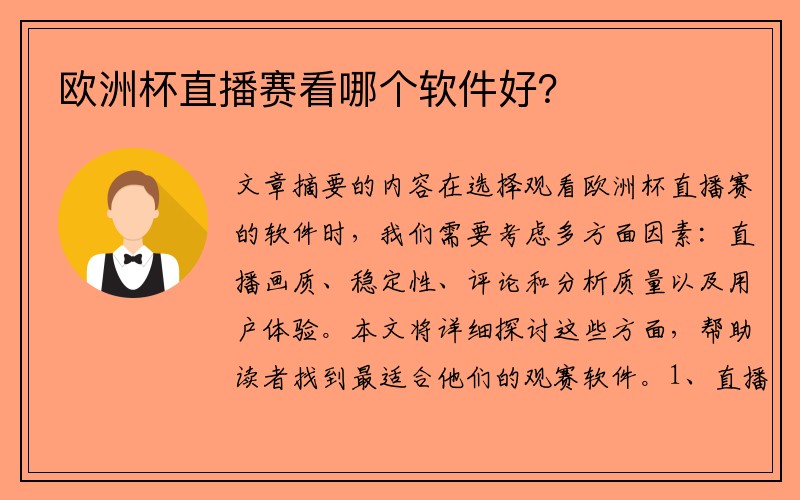 欧洲杯直播赛看哪个软件好?

文章摘要的内容在选择观看欧洲杯直播赛的软件时，我们需要考虑多方面因素：直播画质、稳定性、评论和分析质量以及用户体验。本文将详细探讨这些方面，帮助读者找到最适合他们的观赛软件。1、直播